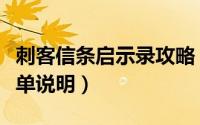 刺客信条启示录攻略
单说明）